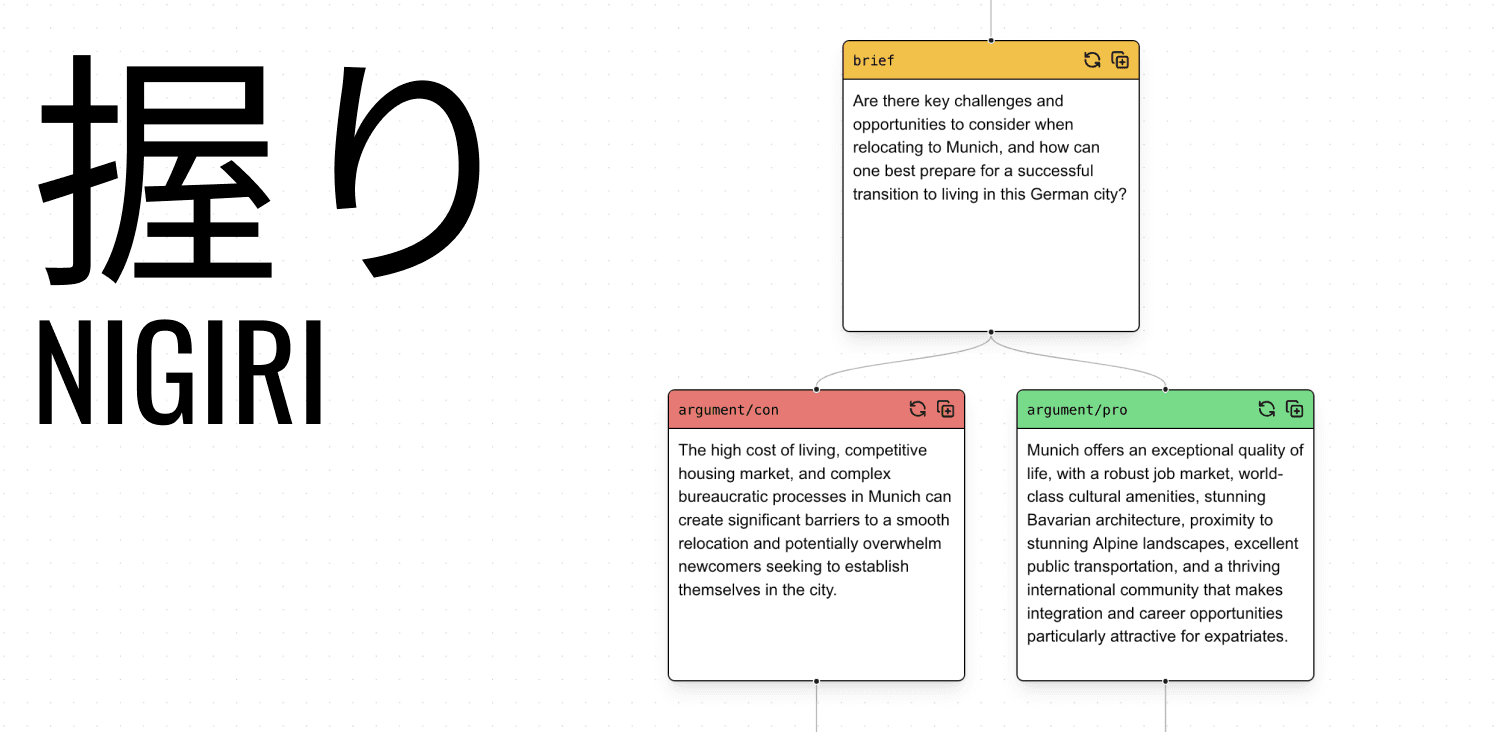 握り
NIGIRI

brief

Are there key challenges and opportunities to consider when relocating to Munich, and how can one best prepare for a successful transition to living in this German city?

argument/con

The high cost of living, competitive housing market, and complex bureaucratic processes in Munich can create significant barriers to a smooth relocation and potentially overwhelm newcomers seeking to establish themselves in the city.

argument/pro

Munich offers an exceptional quality of life, with a robust job market, world-class cultural amenities, stunning Bavarian architecture, proximity to stunning Alpine landscapes, excellent public transportation, and a thriving international community that makes integration and career opportunities particularly attractive for expatriates.